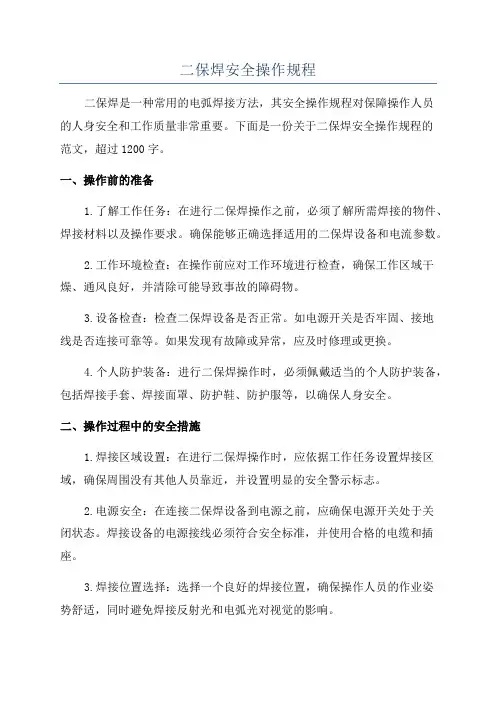 二保焊安全操作规程

二保焊是一种常用的电弧焊接方法，其安全操作规程对保障操作人员的人身安全和工作质量非常重要。下面是一份关于二保焊安全操作规程的范文，超过1200字。

一、操作前的准备

1.了解工作任务：在进行二保焊操作之前，必须了解所需焊接的物件、焊接材料以及操作要求。确保能够正确选择适用的二保焊设备和电流参数。

2.工作环境检查：在操作前应对工作环境进行检查，确保工作区域干燥、通风良好，并清除可能导致事故的障碍物。

3.设备检查：检查二保焊设备是否正常。如电源开关是否牢固、接地线是否连接可靠等。如果发现有故障或异常，应及时修理或更换。

4.个人防护装备：进行二保焊操作时，必须佩戴适当的个人防护装备，包括焊接手套、焊接面罩、防护鞋、防护服等，以确保人身安全。

二、操作过程中的安全措施

1.焊接区域设置：在进行二保焊操作时，应依据工作任务设置焊接区域，确保周围没有其他人员靠近，并设置明显的安全警示标志。

2.电源安全：在连接二保焊设备到电源之前，应确保电源开关处于关闭状态。焊接设备的电源接线必须符合安全标准，并使用合格的电缆和插座。

3.焊接位置选择：选择一个良好的焊接位置，确保操作人员的作业姿势舒适，同时避免焊接反射光和电弧光对视觉的影响。